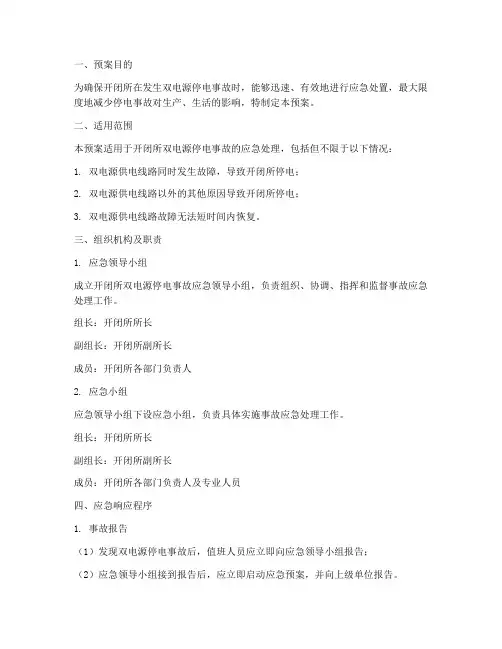 一、预案目的

为确保开闭所在发生双电源停电事故时，能够迅速、有效地进行应急处置，最大限度地减少停电事故对生产、生活的影响，特制定本预案。

二、适用范围

本预案适用于开闭所双电源停电事故的应急处理，包括但不限于以下情况：

1. 双电源供电线路同时发生故障，导致开闭所停电；

2. 双电源供电线路以外的其他原因导致开闭所停电；

3. 双电源供电线路故障无法短时间内恢复。

三、组织机构及职责

1. 应急领导小组

成立开闭所双电源停电事故应急领导小组，负责组织、协调、指挥和监督事故应急处理工作。

组长：开闭所所长

副组长：开闭所副所长

成员：开闭所各部门负责人

2. 应急小组

应急领导小组下设应急小组，负责具体实施事故应急处理工作。

组长：开闭所所长

副组长：开闭所副所长

成员：开闭所各部门负责人及专业人员

四、应急响应程序

1. 事故报告

（1）发现双电源停电事故后，值班人员应立即向应急领导小组报告；

（2）应急领导小组接到报告后，应立即启动应急预案，并向上级单位报告。